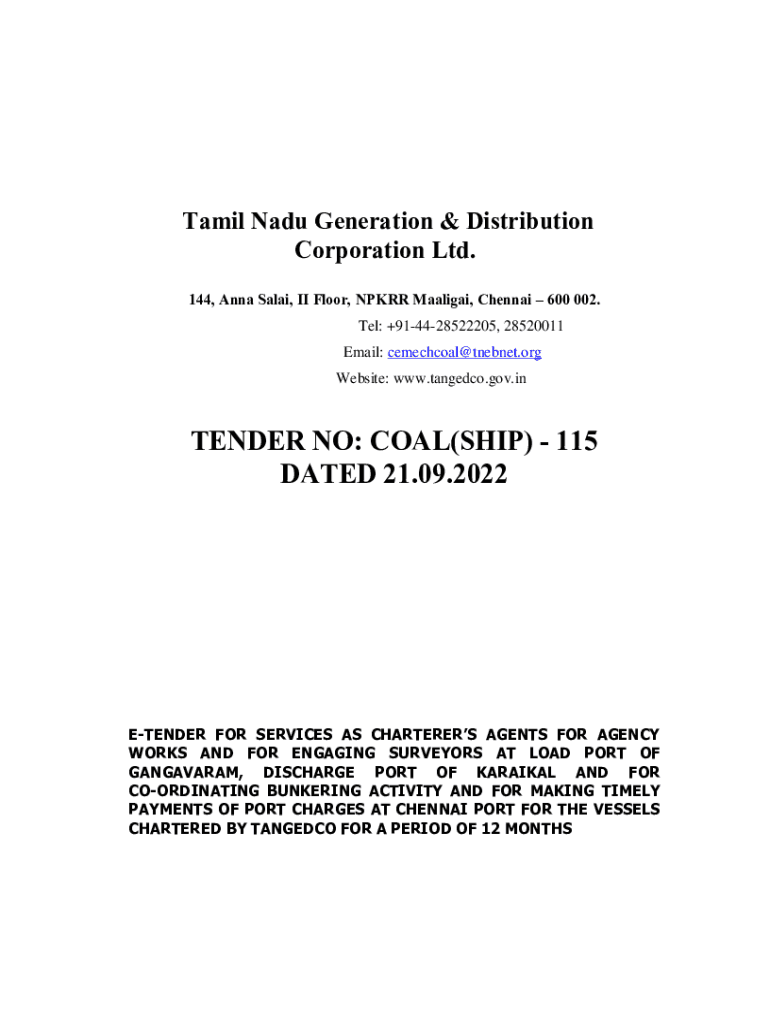 Tamil Nadu Generation & Distribution Corporation Ltd.

144, Anna Salai, II Floor, NPKRR Maaligai, Chennai – 600 002.
Tel: +91-44-28522205, 28520011
Email: cemechcoal@tnebnet.org
Website: www.tangedco.gov.in

TENDER NO: COAL(SHIP) - 115
DATED 21.09.2022

E-TENDER FOR SERVICES AS CHARTERER'S AGENTS FOR AGENCY WORKS AND FOR ENGAGING SURVEYORS AT LOAD PORT OF GANGAVARAM, DISCHARGE PORT OF KARAIKAL AND FOR CO-ORDINATING BUNKERING ACTIVITY AND FOR MAKING TIMELY PAYMENTS OF PORT CHARGES AT CHENNAI PORT FOR THE VESSELS CHARTERED BY TANGEDCO FOR A PERIOD OF 12 MONTHS